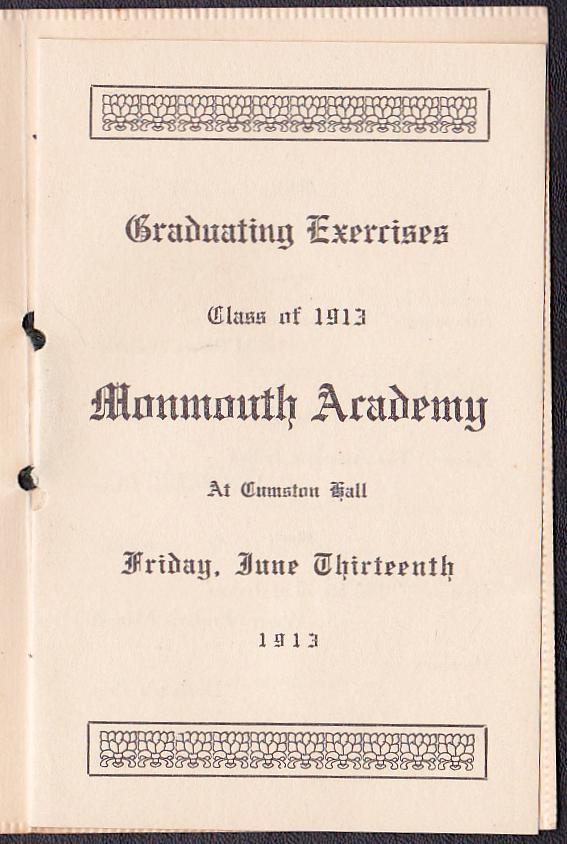 Graduating Exercises

Class of 1913

Monmouth Academy

At Cumston Hall

Friday, June Thirteenth

1913